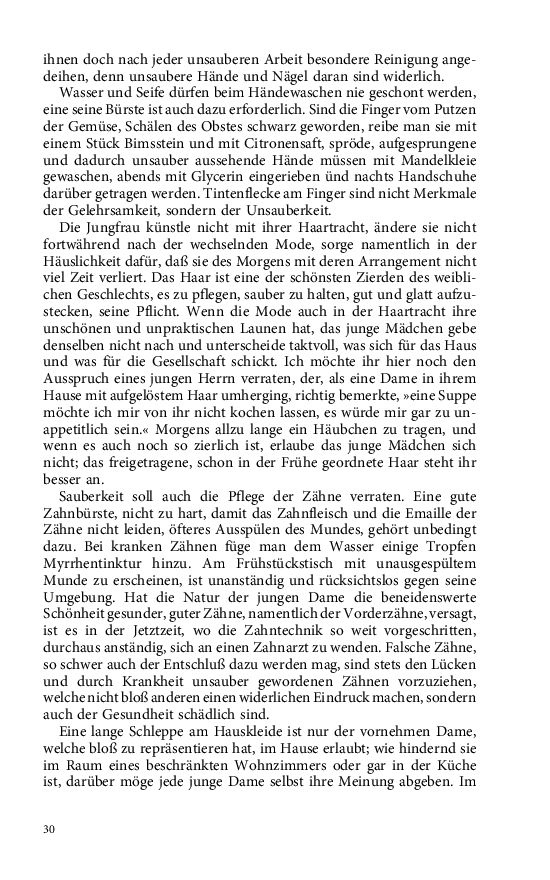 ihnen doch nach jeder unsauberen Arbeit besondere Reinigung angedeihen, denn unsaubere Hände und Nägel daran sind widerlich.

Wasser und Seife dürfen beim Händewaschen nie geschont werden, eine seine Bürste ist auch dazu erforderlich. Sind die Finger vom Putzen der Gemüse, Schälen des Obstes schwarz geworden, reibe man sie mit einem Stück Bimsstein und mit Citronensaft, spröde, aufgesprungene und dadurch unsauber aussehende Hände müssen mit Mandelkleie gewaschen, abends mit Glycerin eingerieben und nachts Handschuhe darüber getragen werden. Tintenflecke am Finger sind nicht Merkmale der Gelehrsamkeit, sondern der Unsauberkeit.

Die Jungfrau künstle nicht mit ihrer Haartracht, ändere sie nicht fortwährend nach der wechselnden Mode, sorge namentlich in der Häuslichkeit dafür, daß sie des Morgens mit deren Arrangement nicht viel Zeit verliert. Das Haar ist eine der schönsten Zierden des weiblichen Geschlechts, es zu pflegen, sauber zu halten, gut und glatt aufzustecken, seine Pflicht. Wenn die Mode auch in der Haartracht ihre unschönen und unpraktischen Launen hat, das junge Mädchen gebe denselben nicht nach und unterscheide taktvoll, was sich für das Haus und was für die Gesellschaft schickt. Ich möchte ihr hier noch den Ausspruch eines jungen Herrn verraten, der, als eine Dame in ihrem Hause mit aufgelöstem Haar umherging, richtig bemerkte, »eine Suppe möchte ich mir von ihr nicht kochen lassen, es würde mir gar zu unappetitlich sein.« Morgens allzu lange ein Häubchen zu tragen, und wenn es auch noch so zierlich ist, erlaube das junge Mädchen sich nicht; das freigetragene, schon in der Frühe geordnete Haar steht ihr besser an.

Sauberkeit soll auch die Pflege der Zähne verraten. Eine gute Zahnbürste, nicht zu hart, damit das Zahnfleisch und die Emaille der Zähne nicht leiden, öfteres Ausspülen des Mundes, gehört unbedingt dazu. Bei kranken Zähnen füge man dem Wasser einige Tropfen Myrrhentinktur hinzu. Am Frühstückstisch mit unausgespültem Munde zu erscheinen, ist unanständig und rücksichtslos gegen seine Umgebung. Hat die Natur der jungen Dame die beneidenswerte Schönheit gesunder, guter Zähne, namentlich der Vorderzähne, versagt, ist es in der Jetztzeit, wo die Zahntechnik so weit vorgeschritten, durchaus anständig, sich an einen Zahnarzt zu wenden. Falsche Zähne, so schwer auch der Entschluß dazu werden mag, sind stets den Lücken und durch Krankheit unsauber gewordenen Zähnen vorzuziehen, welche nicht bloß anderen einen widerlichen Eindruck machen, sondern auch der Gesundheit schädlich sind.

Eine lange Schleppe am Hauskleide ist nur der vornehmen Dame, welche bloß zu repräsentieren hat, im Hause erlaubt; wie hindernd sie im Raum eines beschränkten Wohnzimmers oder gar in der Küche ist, darüber möge jede junge Dame selbst ihre Meinung abgeben. Im

30